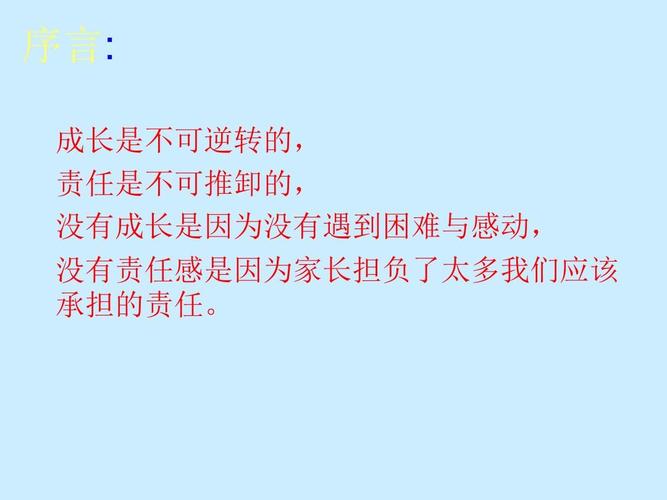 序言:

成长是不可逆转的,
责任是不可推卸的,
没有成长是因为没有遇到困难与感动,
没有责任感是因为家长担负了太多我们应该承担的责任。